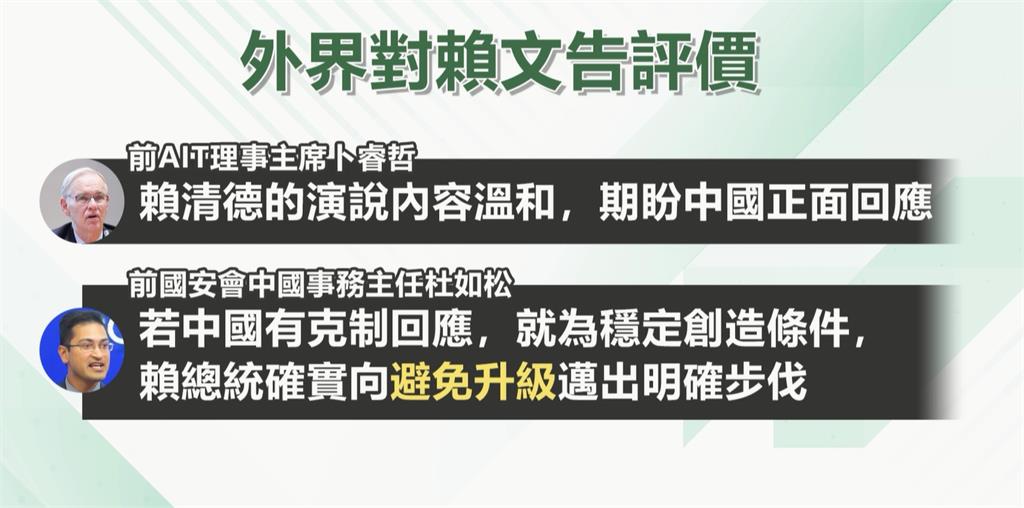 外界對賴文告評價

前AIT理事主席卜睿哲
賴清德的演說內容溫和，期盼中國正面回應

前國安會中國事務主任杜如松
若中國有克制回應，就為穩定創造條件，賴總統確實向避免升級邁出明確步伐